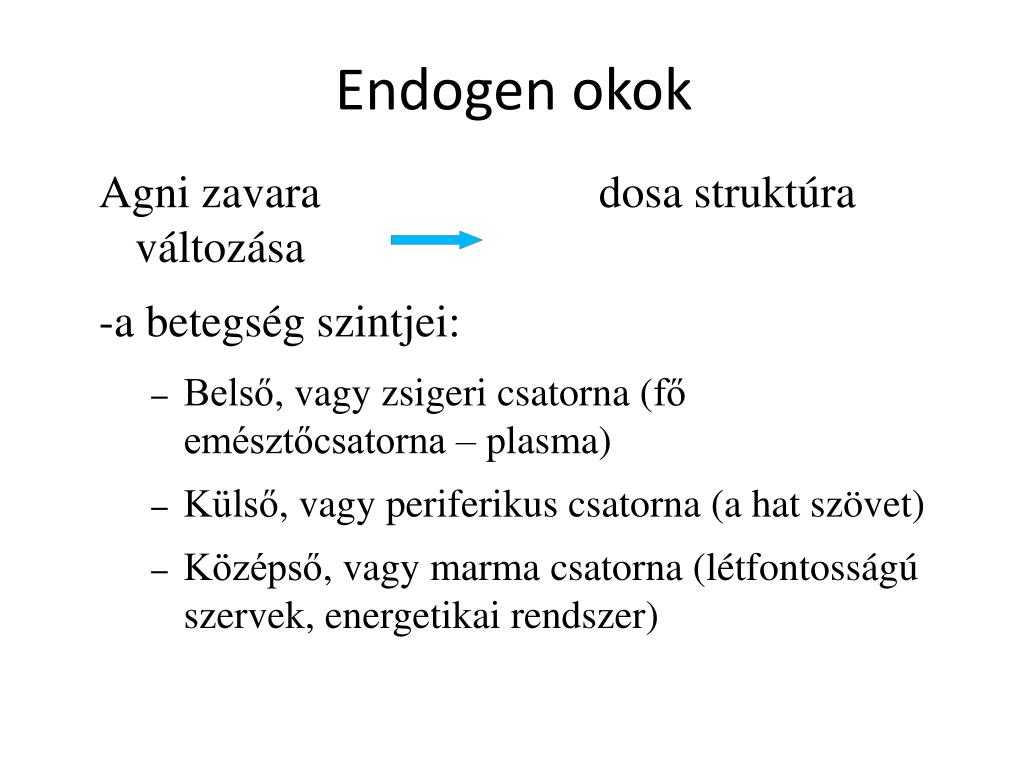 Endogen okok

Agni zavara dosa struktúra változása

-a betegség szintjei:

– Belső, vagy zsigeri csatorna (fő emésztőcsatorna – plasma)

– Külső, vagy periferikus csatorna (a hat szövet)

– Középső, vagy marma csatorna (létfontosságú szervek, energetikai rendszer)